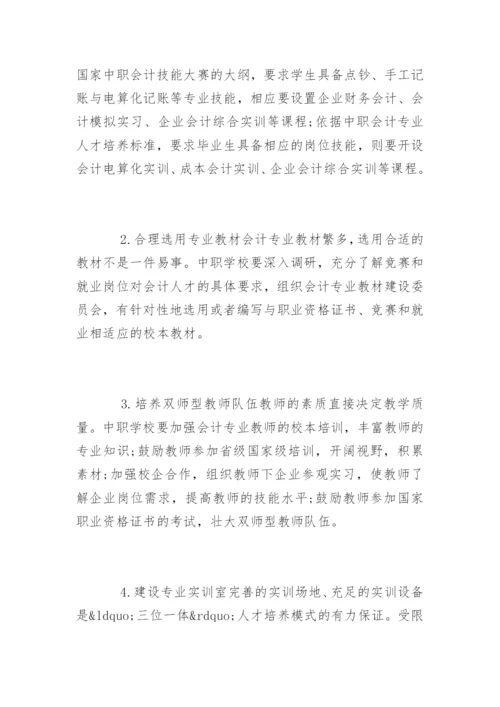 国家中职会计技能大赛的大纲，要求学生具备点钞、手工记账与电算化记账等专业技能，相应要设置企业财务会计、会计模拟实习、企业会计综合实训等课程；依据中职会计专业人才培养标准，要求毕业生具备相应的岗位技能，则要开设会计电算化实训、成本会计实训、企业会计综合实训等课程。

2.合理选用专业教材会计专业教材繁多，选用合适的教材不是一件易事。中职学校要深入调研，充分了解竞赛和就业岗位对会计人才的具体要求，组织会计专业教材建设委员会，有针对性地选用或者编写与职业资格证书、竞赛和就业相适应的校本教材。

3.培养双师型教师队伍教师的素质直接决定教学质量。中职学校要加强会计专业教师的校本培训，丰富教师的专业知识；鼓励教师参加省级国家级培训，开阔视野，积累素材；加强校企合作，组织教师下企业参观实习，使教师了解企业岗位需求，提高教师的技能水平；鼓励教师参加国家职业资格证书的考试，壮大双师型教师队伍。

4.建设专业实训室完善的实训场地、充足的实训设备是&ldquo;三位一体&rdquo;人才培养模式的有力保证。受限